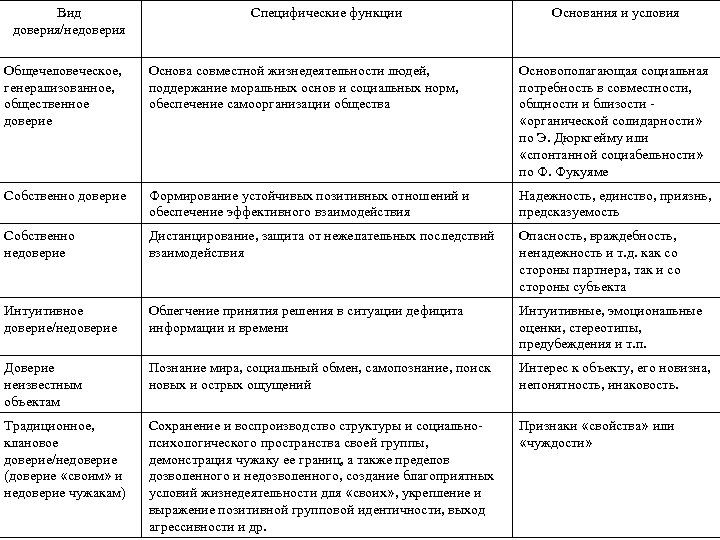 | Вид доверия/недоверия | Специфические функции | Основания и условия |
|---|---|---|
| Общечеловеческое, генерализованное, общественное доверие | Основа совместной жизнедеятельности людей, поддержание моральных основ и социальных норм, обеспечение самоорганизации общества | Основополагающая социальная потребность в совместности, общности и близости - «органической солидарности» по Э. Дюркгейму или «спонтанной социабельности» по Ф. Фукуяме |
| Собственно доверие | Формирование устойчивых позитивных отношений и обеспечение эффективного взаимодействия | Надежность, единство, приязнь, предсказуемость |
| Собственно недоверие | Дистанцирование, защита от нежелательных последствий взаимодействия | Опасность, враждебность, ненадежность и т.д. как со стороны партнера, так и со стороны субъекта |
| Интуитивное доверие/недоверие | Облегчение принятия решения в ситуации дефицита информации и времени | Интуитивные, эмоциональные оценки, стереотипы, предубеждения и т.п. |
| Доверие неизвестным объектам | Познание мира, социальный обмен, самопознание, поиск новых и острых ощущений | Интерес к объекту, его новизна, непонятность, инаковость. |
| Традиционное, клановое доверие/недоверие (доверие «своим» и недоверие чужакам) | Сохранение и воспроизводство структуры и социально-психологического пространства своей группы, демонстрация чужаку ее границ, а также пределов дозволенного и недозволенного, создание благоприятных условий жизнедеятельности для «своих», укрепление и выражение позитивной групповой идентичности, выход агрессивности и др. | Признаки «свойства» или «чуждости» |